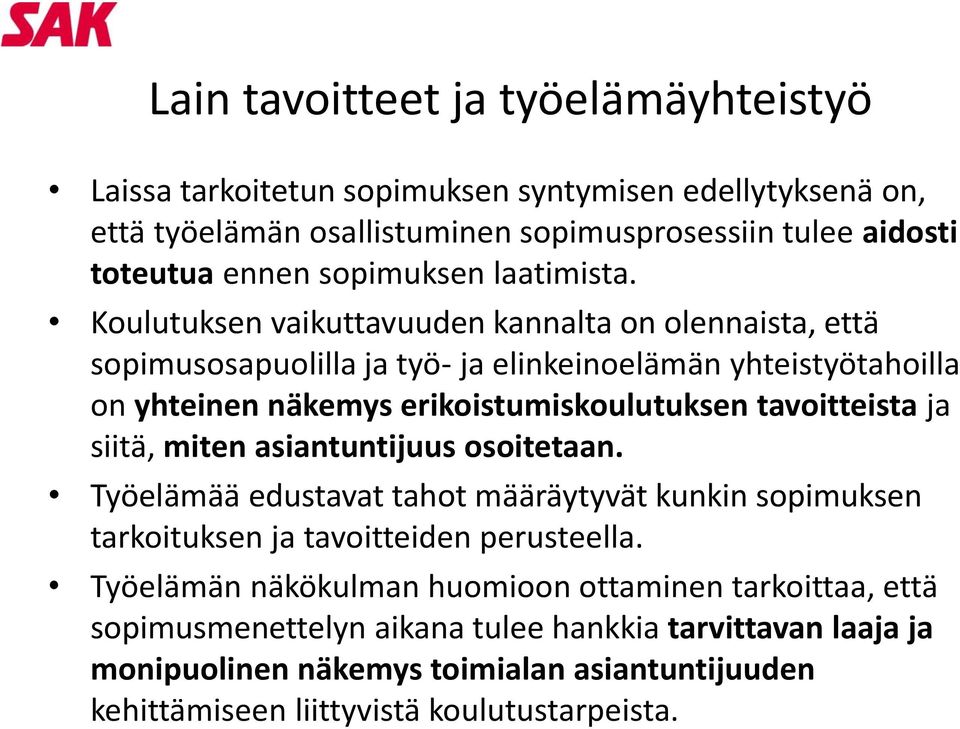 SAK

Lain tavoitteet ja työelämäyhteistyö

• Laissa tarkoitetun sopimuksen syntymisen edellytyksenä on, että työelämän osallistuminen sopimusprosessiin tulee aidosti toteutua ennen sopimuksen laatimista.

• Koulutuksen vaikuttavuuden kannalta on olennaista, että sopimusosapuolilla ja työ- ja elinkeinoelämän yhteistyötahoilla on yhteinen näkemys erikoistumiskoulutuksen tavoitteista ja siitä, miten asiantuntijuus osoitetaan.

• Työelämää edustavat tahot määräytyvät kunkin sopimuksen tarkoituksen ja tavoitteiden perusteella.

• Työelämän näkökulman huomioon ottaminen tarkoittaa, että sopimusmenettelyn aikana tulee hankkia tarvittavan laaja ja monipuolinen näkemys toimialan asiantuntijuuden kehittämiseen liittyvistä koulutustarpeista.